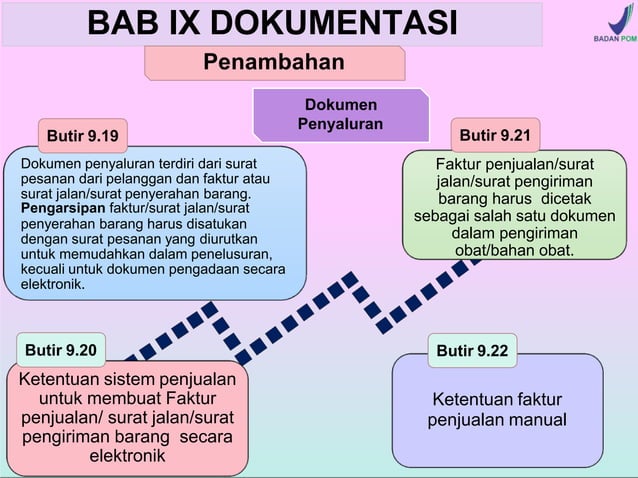 BAB IX DOKUMENTASI

BADAN POM

Penambahan

Dokumen Penyaluran

Butir 9.19

Dokumen penyaluran terdiri dari surat pesanan dari pelanggan dan faktur atau surat jalan/surat penyerahan barang. Pengarsipan faktur/surat jalan/surat penyerahan barang harus disatukan dengan surat pesanan yang diurutkan untuk memudahkan dalam penelusuran, kecuali untuk dokumen pengadaan secara elektronik.

Butir 9.21

Faktur penjualan/surat jalan/surat pengiriman barang harus dicetak sebagai salah satu dokumen dalam pengiriman obat/bahan obat.

Butir 9.20

Ketentuan sistem penjualan untuk membuat Faktur penjualan/ surat jalan/surat pengiriman barang secara elektronik

Butir 9.22

Ketentuan faktur penjualan manual